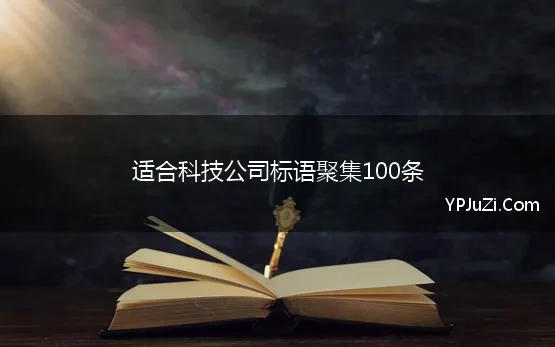 适合科技公司标语聚集100条

YPJuZi.Com